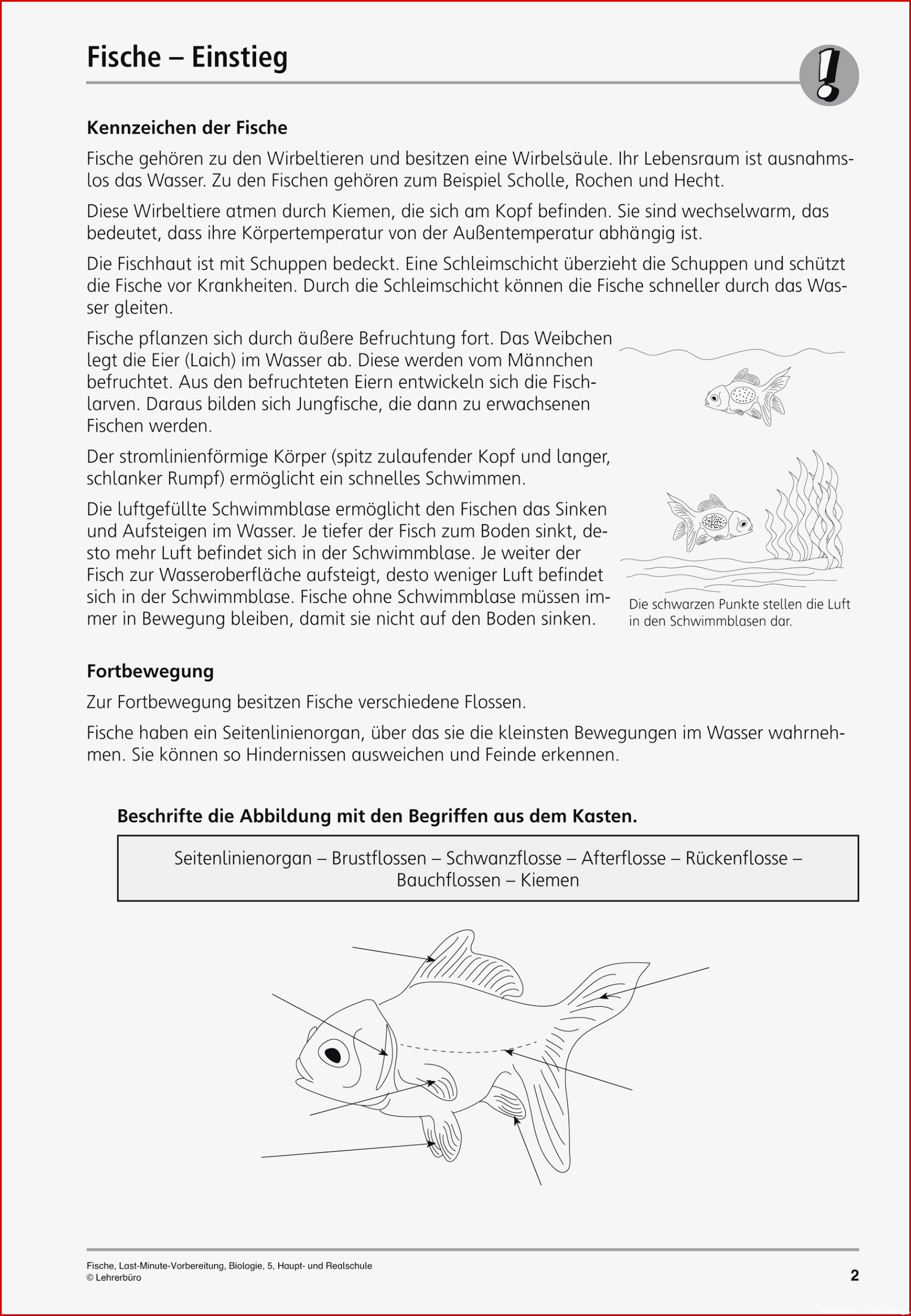 Fische – Einstieg

!

Kennzeichen der Fische

Fische gehören zu den Wirbeltieren und besitzen eine Wirbelsäule. Ihr Lebensraum ist ausnahmslos das Wasser. Zu den Fischen gehören zum Beispiel Scholle, Rochen und Hecht.

Diese Wirbeltiere atmen durch Kiemen, die sich am Kopf befinden. Sie sind wechselwarm, das bedeutet, dass ihre Körpertemperatur von der Außentemperatur abhängig ist.

Die Fischhaut ist mit Schuppen bedeckt. Eine Schleimschicht überzieht die Schuppen und schützt die Fische vor Krankheiten. Durch die Schleimschicht können die Fische schneller durch das Wasser gleiten.

Fische pflanzen sich durch äußere Befruchtung fort. Das Weibchen legt die Eier (Laich) im Wasser ab. Diese werden vom Männchen befruchtet. Aus den befruchteten Eiern entwickeln sich die Fischlarven. Daraus bilden sich Jungfische, die dann zu erwachsenen Fischen werden.

Der stromlinienförmige Körper (spitz zulaufender Kopf und langer, schlanker Rumpf) ermöglicht ein schnelles Schwimmen.

Die luftgefüllte Schwimmblase ermöglicht den Fischen das Sinken und Aufsteigen im Wasser. Je tiefer der Fisch zum Boden sinkt, desto mehr Luft befindet sich in der Schwimmblase. Je weiter der Fisch zur Wasseroberfläche aufsteigt, desto weniger Luft befindet sich in der Schwimmblase. Fische ohne Schwimmblase müssen immer in Bewegung bleiben, damit sie nicht auf den Boden sinken.

Die schwarzen Punkte stellen die Luft in den Schwimmblasen dar.

Fortbewegung

Zur Fortbewegung besitzen Fische verschiedene Flossen.

Fische haben ein Seitenlinienorgan, über das sie die kleinsten Bewegungen im Wasser wahrnehmen. Sie können so Hindernissen ausweichen und Feinde erkennen.

Beschrifte die Abbildung mit den Begriffen aus dem Kasten.

Seitenlinienorgan – Brustflossen – Schwanzflosse – Afterflosse – Rückenflosse – Bauchflossen – Kiemen

Fische, Last-Minute-Vorbereitung, Biologie, 5, Haupt- und Realschule
© Lehrerbüro

2